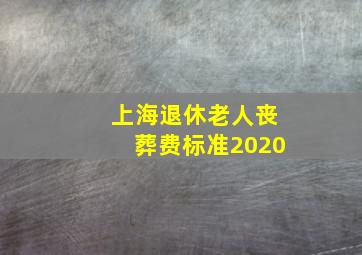 上海退休老人丧葬费标准2020